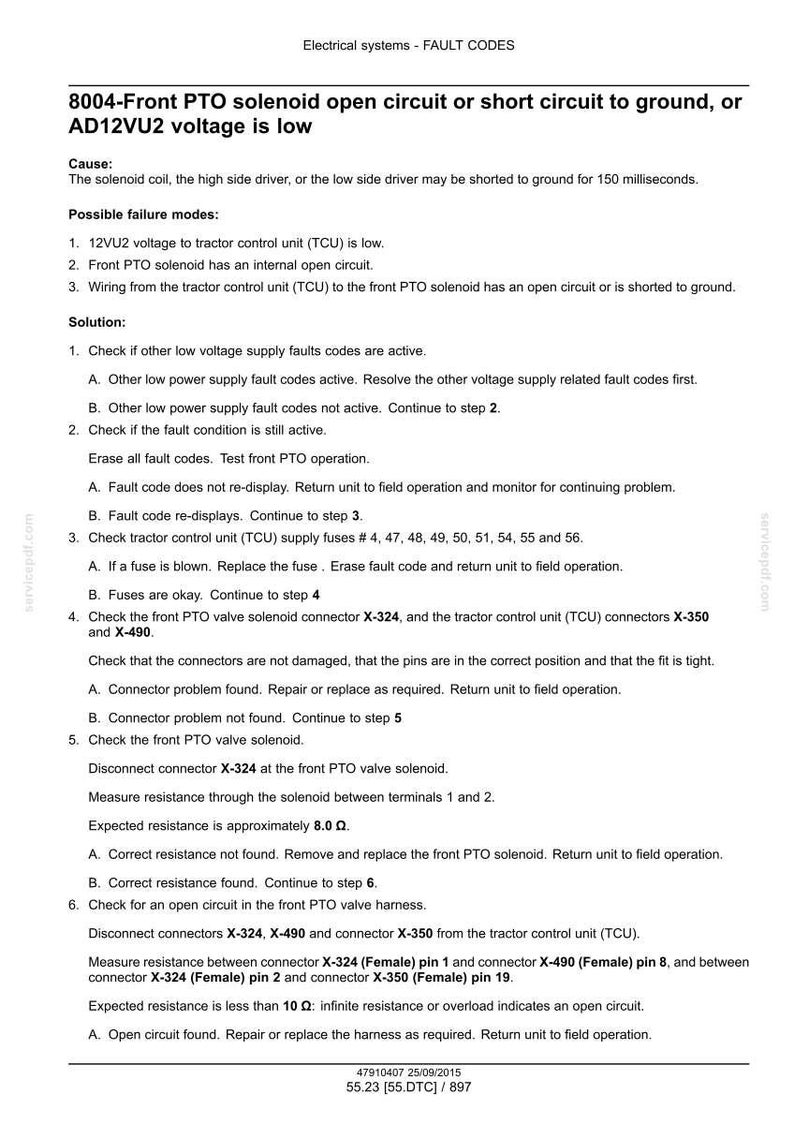 Electrical systems - FAULT CODES

8004-Front PTO solenoid open circuit or short circuit to ground, or AD12VU2 voltage is low

Cause:
The solenoid coil, the high side driver, or the low side driver may be shorted to ground for 150 milliseconds.

Possible failure modes:

1. 12VU2 voltage to tractor control unit (TCU) is low.
2. Front PTO solenoid has an internal open circuit.
3. Wiring from the tractor control unit (TCU) to the front PTO solenoid has an open circuit or is shorted to ground.

Solution:

1. Check if other low voltage supply faults codes are active.

A. Other low power supply fault codes active. Resolve the other voltage supply related fault codes first.

B. Other low power supply fault codes not active. Continue to step 2.

2. Check if the fault condition is still active.

Erase all fault codes. Test front PTO operation.

A. Fault code does not re-display. Return unit to field operation and monitor for continuing problem.

B. Fault code re-displays. Continue to step 3.

3. Check tractor control unit (TCU) supply fuses # 4, 47, 48, 49, 50, 51, 54, 55 and 56.

A. If a fuse is blown. Replace the fuse . Erase fault code and return unit to field operation.

B. Fuses are okay. Continue to step 4

4. Check the front PTO valve solenoid connector X-324, and the tractor control unit (TCU) connectors X-350 and X-490.

Check that the connectors are not damaged, that the pins are in the correct position and that the fit is tight.

A. Connector problem found. Repair or replace as required. Return unit to field operation.

B. Connector problem not found. Continue to step 5

5. Check the front PTO valve solenoid.

Disconnect connector X-324 at the front PTO valve solenoid.

Measure resistance through the solenoid between terminals 1 and 2.

Expected resistance is approximately 8.0 Ω.

A. Correct resistance not found. Remove and replace the front PTO solenoid. Return unit to field operation.

B. Correct resistance found. Continue to step 6.

6. Check for an open circuit in the front PTO valve harness.

Disconnect connectors X-324, X-490 and connector X-350 from the tractor control unit (TCU).

Measure resistance between connector X-324 (Female) pin 1 and connector X-490 (Female) pin 8, and between connector X-324 (Female) pin 2 and connector X-350 (Female) pin 19.

Expected resistance is less than 10 Ω: infinite resistance or overload indicates an open circuit.

A. Open circuit found. Repair or replace the harness as required. Return unit to field operation.

47910407 25/09/2015
55.23 [55.DTC] / 897

servicepdf.com